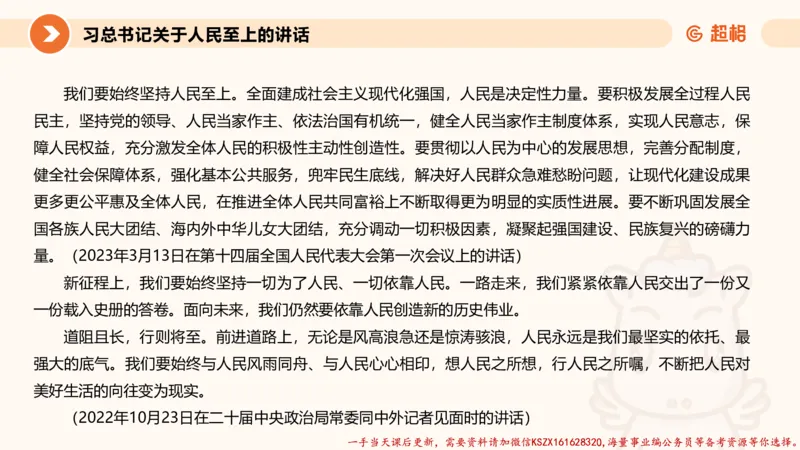 习总书记关于人民至上的讲话

超格

我们要始终坚持人民至上。全面建成社会主义现代化强国，人民是决定性力量。要积极发展全过程人民民主，坚持党的领导、人民当家作主、依法治国有机统一，健全人民当家作主制度体系，实现人民意志，保障人民权益，充分激发全体人民的积极性主动性创造性。要贯彻以人民为中心的发展思想，完善分配制度，健全社会保障体系，强化基本公共服务，兜牢民生底线，解决好人民群众急难愁盼问题，让现代化建设成果更多更公平惠及全体人民，在推进全体人民共同富裕上不断取得更为明显的实质性进展。要不断巩固发展全国各族人民大团结、海内外中华儿女大团结，充分调动一切积极因素，凝聚起强国建设、民族复兴的磅礴力量。（2023年3月13日在第十四届全国人民代表大会第一次会议上的讲话）

新征程上，我们要始终坚持一切为了人民、一切依靠人民。一路走来，我们紧紧依靠人民交出了一份又一份载入史册的答卷。面向未来，我们仍然要依靠人民创造新的历史伟业。

道阻且长，行则将至。前进道路上，无论是风高浪急还是惊涛骇浪，人民永远是我们最坚实的依托、最强大的底气。我们要始终与人民风雨同舟、与人民心心相印，想人民之所想，行人民之所嘱，不断把人民对美好生活的向往变为现实。

（2022年10月23日在二十届中央政治局常委同中外记者见面时的讲话）

一手当天课后更新，需要资料请加微信KSZX161628320，海量事业编公务员等备考资源等你选择。